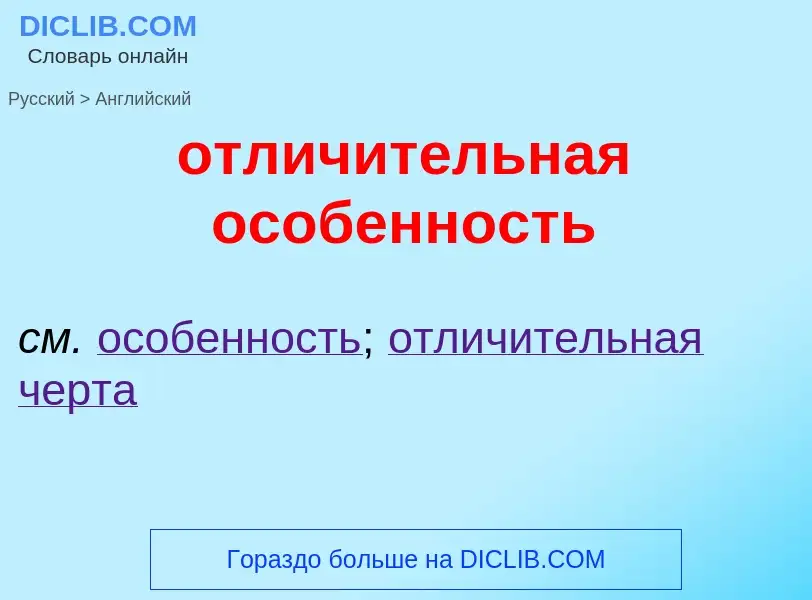 DICLIB.COM
Словарь онлайн

Русский > Английский

отличительная особенность

см. особенность; отличительная черта

Гораздо больше на DICLIB.COM